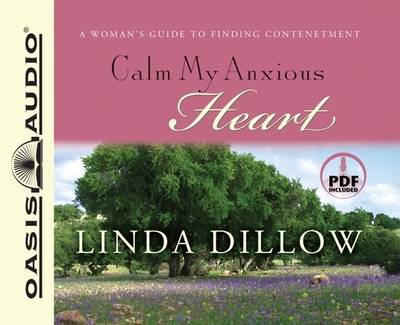 OASIS AUDIO®

A WOMAN'S GUIDE TO FINDING CONTENETMENT

Calm My Anxious Heart

PDF INCLUDED

LINDA DILLOW